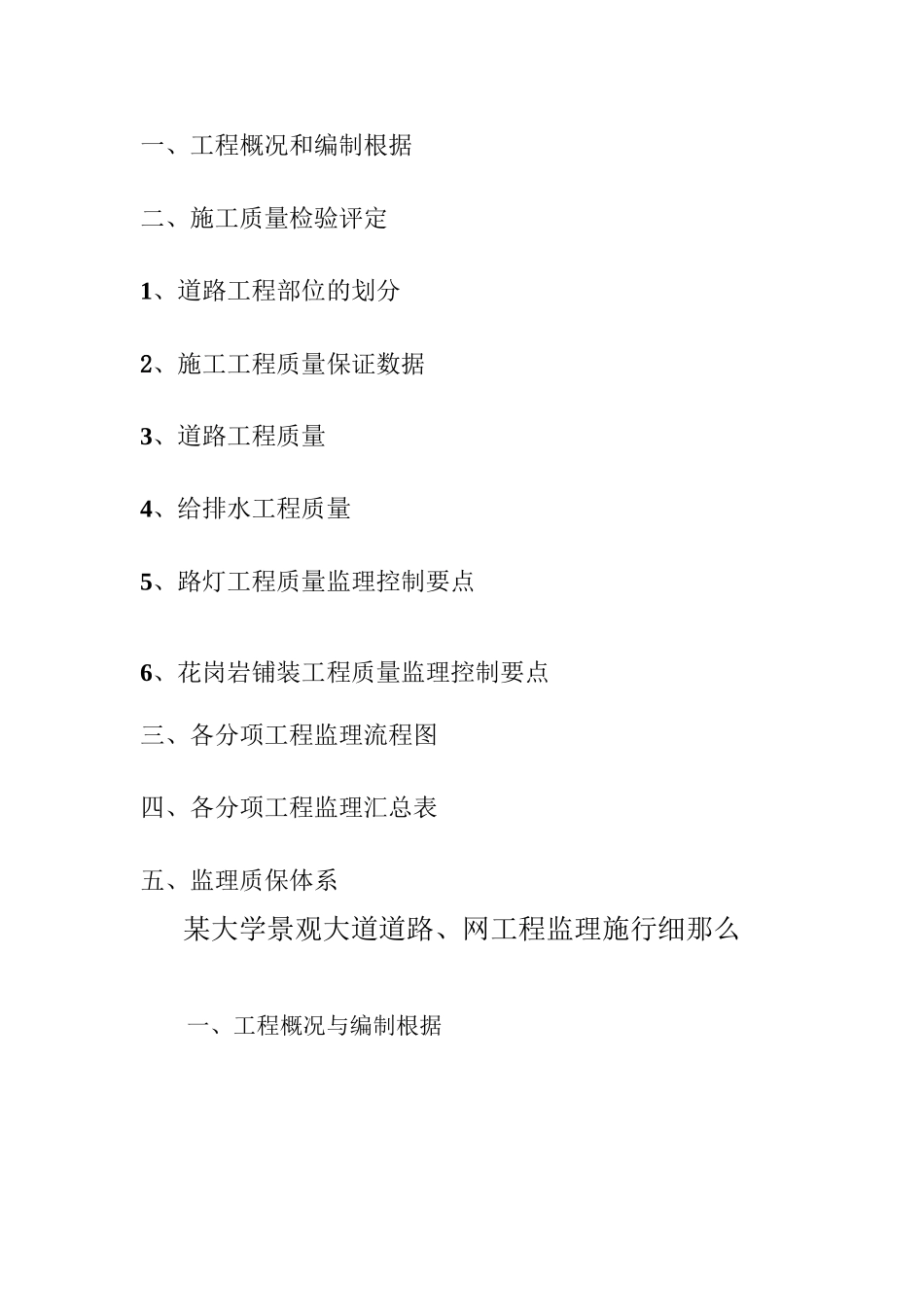 一、工程概况和编制根据

二、施工质量检验评定

1、道路工程部位的划分

2、施工工程质量保证数据

3、道路工程质量

4、给排水工程质量

5、路灯工程质量监理控制要点

6、花岗岩铺装工程质量监理控制要点

三、各分项工程监理流程图

四、各分项工程监理汇总表

五、监理质保体系

某大学景观大道道路、网工程监理施行细那么

一、工程概况与编制根据